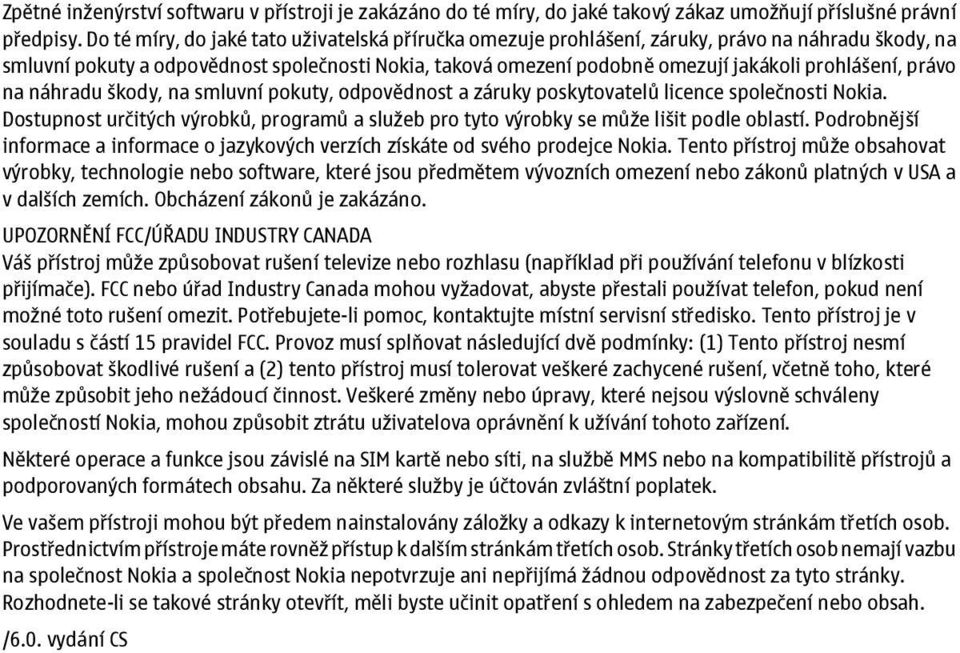 Zpětné inženýrství softwaru v přístroji je zakázáno do té míry, do jaké takový zákaz umožňují příslušné právní předpisy. Do té míry, do jaké tato uživatelská příručka omezuje prohlášení, záruky, právo na náhradu škody, na smluvní pokuty a odpovědnost společnosti Nokia, taková omezení podobně omezují jakákoli prohlášení, právo na náhradu škody, na smluvní pokuty, odpovědnost a záruky poskytovatelů licence společnosti Nokia.
Dostupnost určitých výrobků, programů a služeb pro tyto výrobky se může lišit podle oblastí. Podrobnější informace a informace o jazykových verzích získáte od svého prodejce Nokia. Tento přístroj může obsahovat výrobky, technologie nebo software, které jsou předmětem vývozních omezení nebo zákonů platných v USA a v dalších zemích. Obcházení zákonů je zakázáno.

UPOZORNĚNÍ FCC/ÚŘADU INDUSTRY CANADA
Váš přístroj může způsobovat rušení televize nebo rozhlasu (například při používání telefonu v blízkosti přijímače). FCC nebo úřad Industry Canada mohou vyžadovat, abyste přestali používat telefon, pokud není možné toto rušení omezit. Potřebujete-li pomoc, kontaktujte místní servisní středisko. Tento přístroj je v souladu s částí 15 pravidel FCC. Provoz musí splňovat následující dvě podmínky: (1) Tento přístroj nesmí způsobovat škodlivé rušení a (2) tento přístroj musí tolerovat veškeré zachycené rušení, včetně toho, které může způsobit jeho nežádoucí činnost. Veškeré změny nebo úpravy, které nejsou výslovně schváleny společností Nokia, mohou způsobit ztrátu uživatelova oprávnění k užívání tohoto zařízení.

Některé operace a funkce jsou závislé na SIM kartě nebo síti, na službě MMS nebo na kompatibilitě přístrojů a podporovaných formátech obsahu. Za některé služby je účtován zvláštní poplatek.

Ve vašem přístroji mohou být předem nainstalovány záložky a odkazy k internetovým stránkám třetích osob. Prostřednictvím přístroje máte rovněž přístup k dalším stránkám třetích osob. Stránky třetích osob nemají vazbu na společnost Nokia a společnost Nokia nepotvrzuje ani nepřijímá žádnou odpovědnost za tyto stránky. Rozhodnete-li se takové stránky otevřít, měli byste učinit opatření s ohledem na zabezpečení nebo obsah.

/6.0. vydání CS